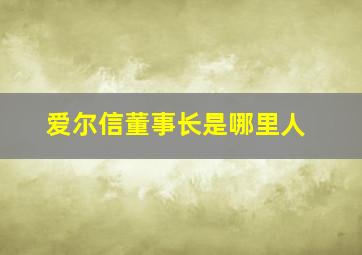 爱尔信董事长是哪里人